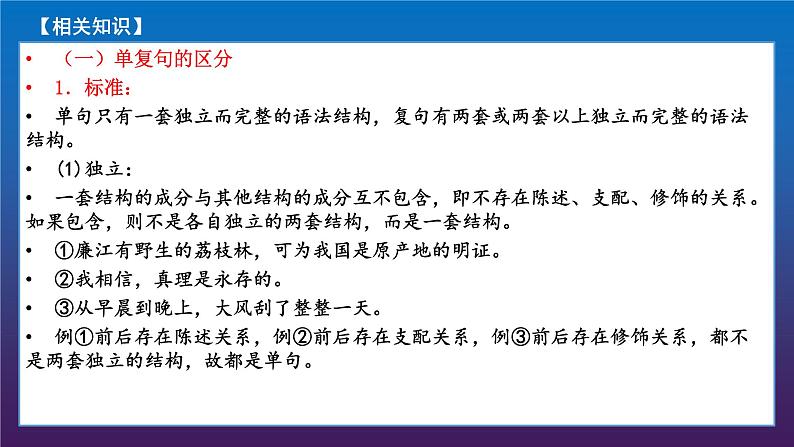 【相关知识】

• （一）单复句的区分

• 1．标准：

• 单句只有一套独立而完整的语法结构，复句有两套或两套以上独立而完整的语法结构。

• (1)独立：

• 一套结构的成分与其他结构的成分互不包含，即不存在陈述、支配、修饰的关系。如果包含，则不是各自独立的两套结构，而是一套结构。

• ①廉江有野生的荔枝林，可为我国是原产地的明证。

• ②我相信，真理是永存的。

• ③从早晨到晚上，大风刮了整整一天。

• 例①前后存在陈述关系，例②前后存在支配关系，例③前后存在修饰关系，都不是两套独立的结构，故都是单句。